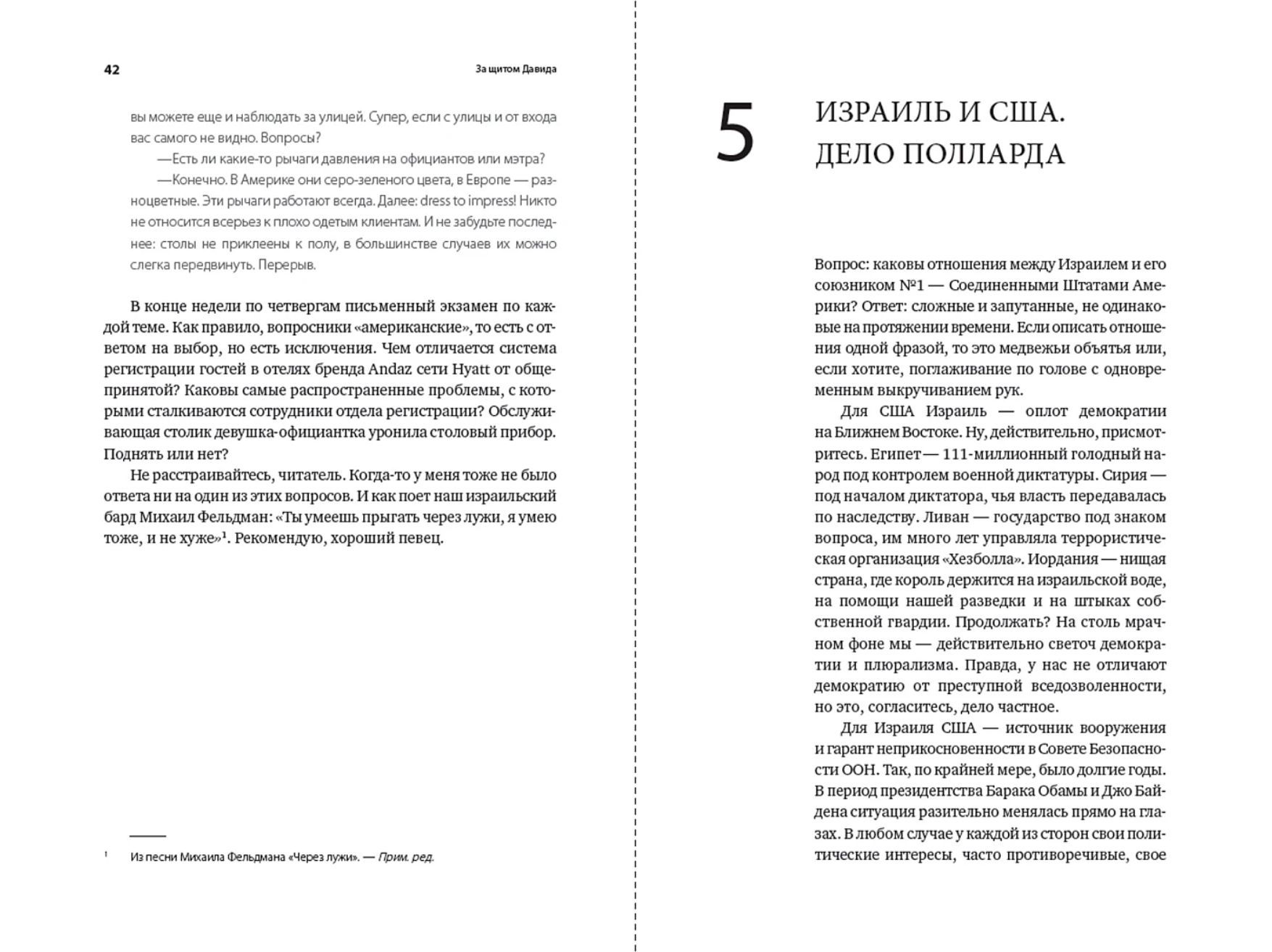 42

За щитом Давида

вы можете еще и наблюдать за улицей. Супер, если с улицы и от входа вас самого не видно. Вопросы?

—Есть ли какие-то рычаги давления на официантов или мэтра?

—Конечно. В Америке они серо-зеленого цвета, в Европе — разноцветные. Эти рычаги работают всегда. Далее: dress to impress! Никто не относится всерьез к плохо одетым клиентам. И не забудьте последнее: столы не приклеены к полу, в большинстве случаев их можно слегка передвинуть. Перерыв.

В конце недели по четвергам письменный экзамен по каждой теме. Как правило, вопросники «американские», то есть с ответом на выбор, но есть исключения. Чем отличается система регистрации гостей в отелях бренда Andaz сети Hyatt от общепринятой? Каковы самые распространенные проблемы, с которыми сталкиваются сотрудники отдела регистрации? Обслуживающая столик девушка-официантка уронила столовый прибор. Поднять или нет?

Не расстраивайтесь, читатель. Когда-то у меня тоже не было ответа ни на один из этих вопросов. И как поет наш израильский бард Михаил Фельдман: «Ты умеешь прыгать через лужи, я умею тоже, и не хуже»$^1$. Рекомендую, хороший певец.

$^1$ Из песни Михаила Фельдмана «Через лужи». — Прим. ред.

5 ИЗРАИЛЬ И США. ДЕЛО ПОЛЛАРДА

Вопрос: каковы отношения между Израилем и его союзником №1 — Соединенными Штатами Америки? Ответ: сложные и запутанные, не одинаковые на протяжении времени. Если описать отношения одной фразой, то это медвежьи объятья или, если хотите, поглаживание по голове с одновременным выкручиванием рук.

Для США Израиль — оплот демократии на Ближнем Востоке. Ну, действительно, присмотритесь. Египет — 111-миллионный голодный народ под контролем военной диктатуры. Сирия — под началом диктатора, чья власть передавалась по наследству. Ливан — государство под знаком вопроса, им много лет управляла террористическая организация «Хезболла». Иордания — нищая страна, где король держится на израильской воде, на помощи нашей разведки и на штыках собственной гвардии. Продолжать? На столь мрачном фоне мы — действительно светоч демократии и плюрализма. Правда, у нас не отличают демократию от преступной вседозволенности, но это, согласитесь, дело частное.

Для Израиля США — источник вооружения и гарант неприкосновенности в Совете Безопасности ООН. Так, по крайней мере, было долгие годы. В период президентства Барака Обамы и Джо Байдена ситуация разительно менялась прямо на глазах. В любом случае у каждой из сторон свои политические интересы, часто противоречивые, свое